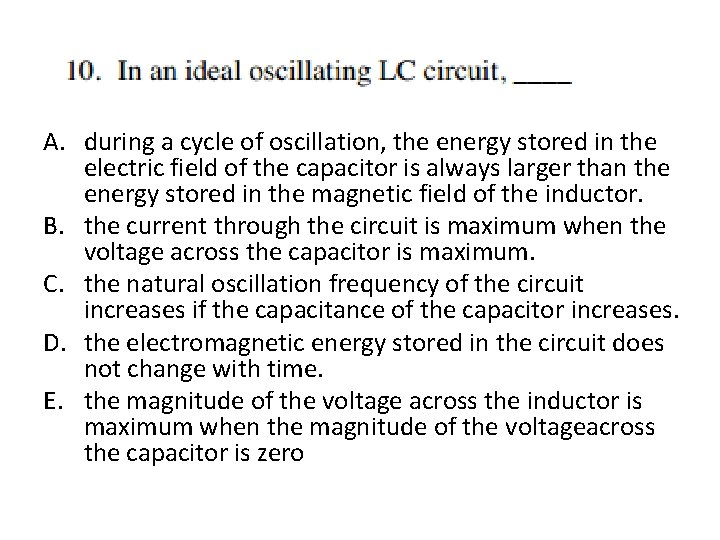 10. In an ideal oscillating LC circuit, ____

A. during a cycle of oscillation, the energy stored in the electric field of the capacitor is always larger than the energy stored in the magnetic field of the inductor.
B. the current through the circuit is maximum when the voltage across the capacitor is maximum.
C. the natural oscillation frequency of the circuit increases if the capacitance of the capacitor increases.
D. the electromagnetic energy stored in the circuit does not change with time.
E. the magnitude of the voltage across the inductor is maximum when the magnitude of the voltageacross the capacitor is zero